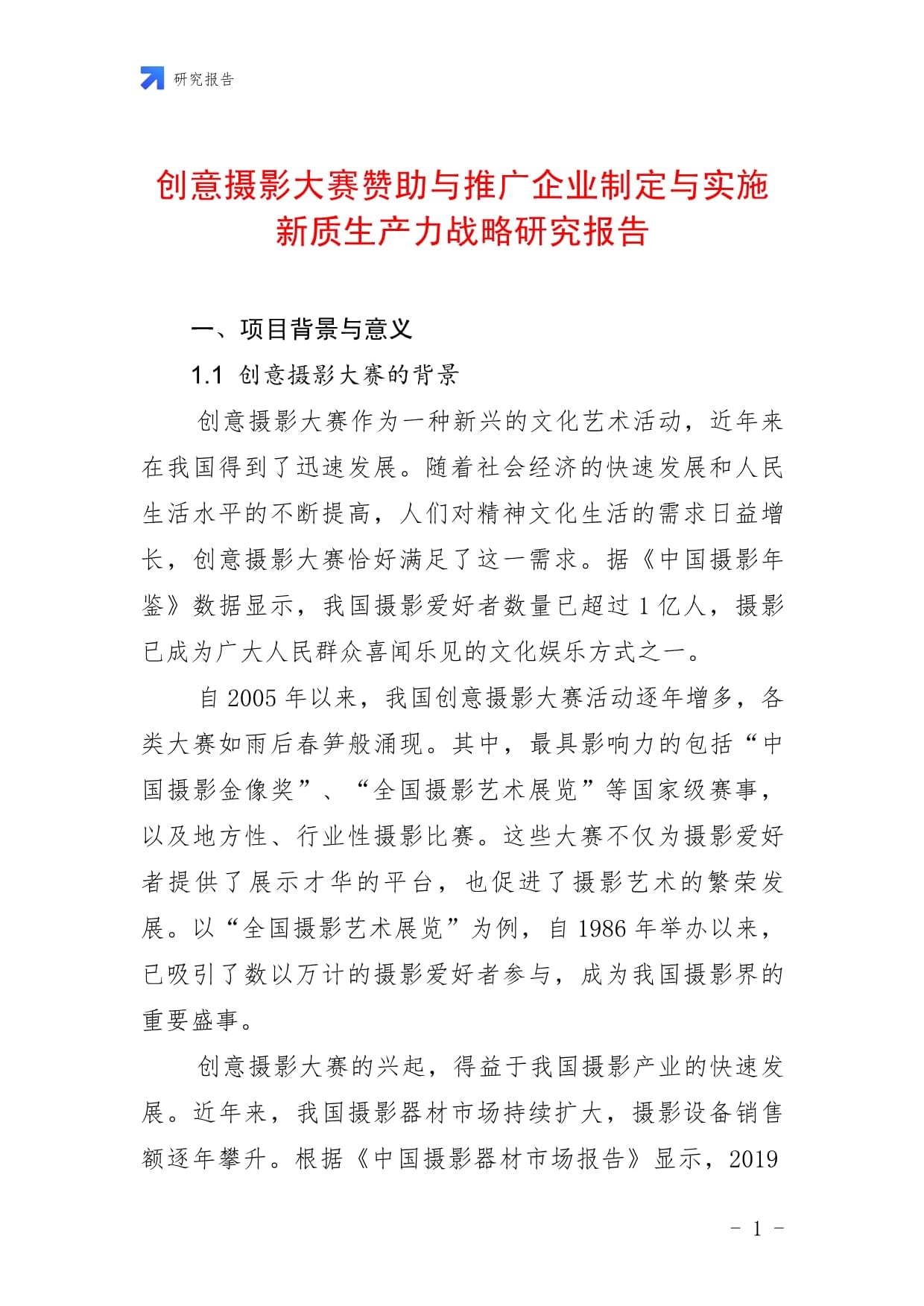 研究报告

创意摄影大赛赞助与推广企业制定与实施新质生产力战略研究报告

一、项目背景与意义

1.1 创意摄影大赛的背景

创意摄影大赛作为一种新兴的文化艺术活动，近年来在我国得到了迅速发展。随着社会经济的快速发展和人民生活水平的不断提高，人们对精神文化生活的需求日益增长，创意摄影大赛恰好满足了这一需求。据《中国摄影年鉴》数据显示，我国摄影爱好者数量已超过 1 亿人，摄影已成为广大人民群众喜闻乐见的文化娱乐方式之一。

自 2005 年以来，我国创意摄影大赛活动逐年增多，各类大赛如雨后春笋般涌现。其中，最具影响力的包括“中国摄影金像奖”、“全国摄影艺术展览”等国家级赛事，以及地方性、行业性摄影比赛。这些大赛不仅为摄影爱好者提供了展示才华的平台，也促进了摄影艺术的繁荣发展。以“全国摄影艺术展览”为例，自 1986 年举办以来，已吸引了数以万计的摄影爱好者参与，成为我国摄影界的重要盛事。

创意摄影大赛的兴起，得益于我国摄影产业的快速发展。近年来，我国摄影器材市场持续扩大，摄影设备销售额逐年攀升。根据《中国摄影器材市场报告》显示，2019

- 1 -